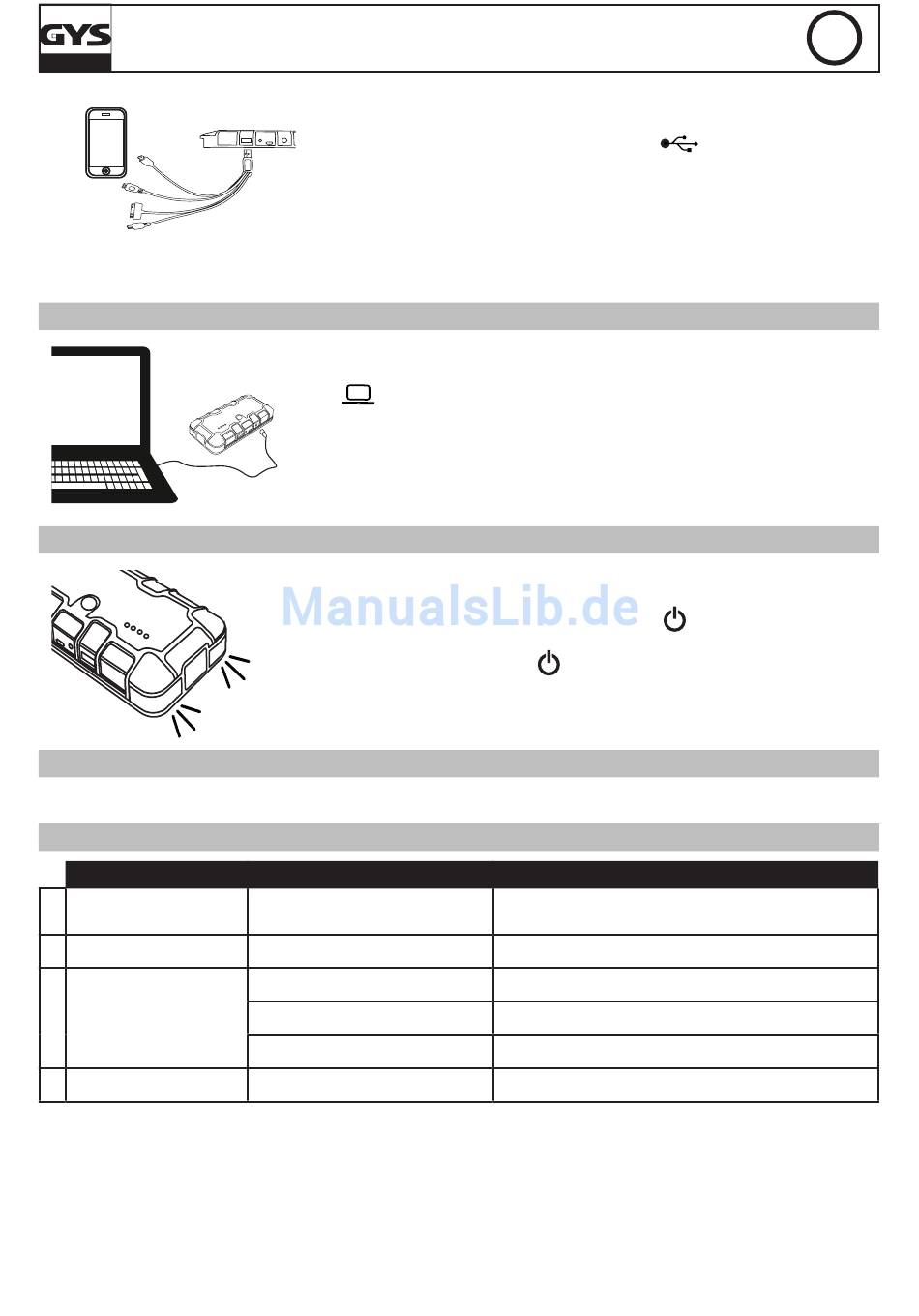 GYS

ManualsLib.de